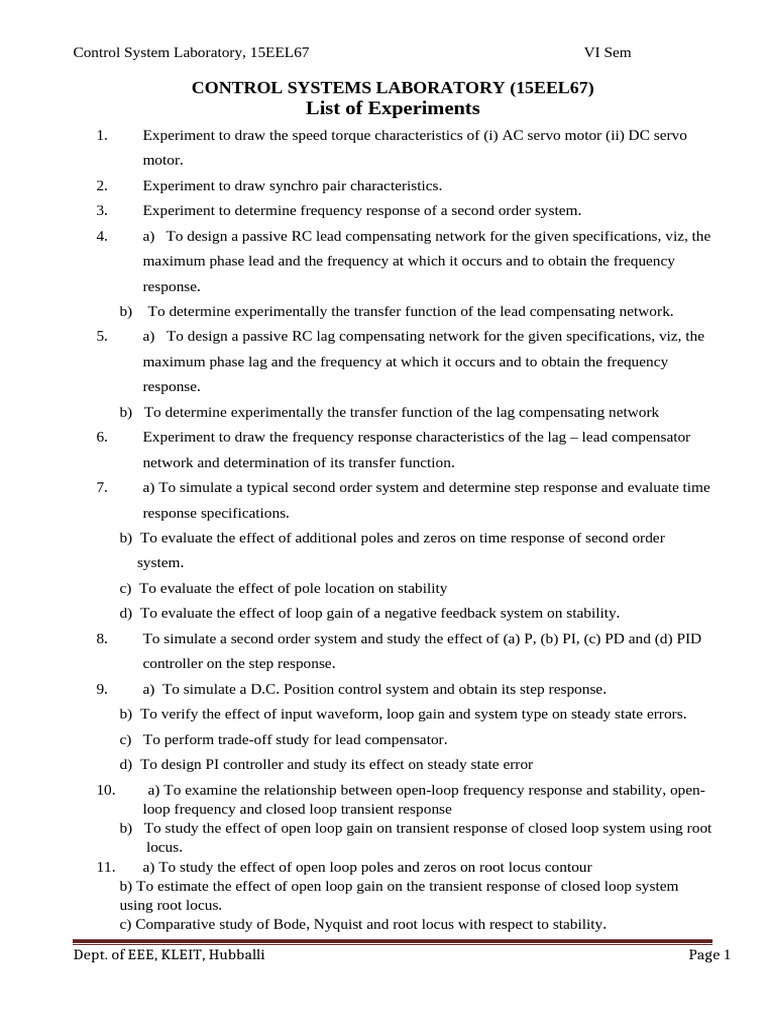 Control System Laboratory, 15EEL67 VI Sem

CONTROL SYSTEMS LABORATORY (15EEL67)
List of Experiments

1. Experiment to draw the speed torque characteristics of (i) AC servo motor (ii) DC servo motor.

2. Experiment to draw synchro pair characteristics.

3. Experiment to determine frequency response of a second order system.

4. a) To design a passive RC lead compensating network for the given specifications, viz, the maximum phase lead and the frequency at which it occurs and to obtain the frequency response.

b) To determine experimentally the transfer function of the lead compensating network.

5. a) To design a passive RC lag compensating network for the given specifications, viz, the maximum phase lag and the frequency at which it occurs and to obtain the frequency response.

b) To determine experimentally the transfer function of the lag compensating network

6. Experiment to draw the frequency response characteristics of the lag – lead compensator network and determination of its transfer function.

7. a) To simulate a typical second order system and determine step response and evaluate time response specifications.

b) To evaluate the effect of additional poles and zeros on time response of second order system.

c) To evaluate the effect of pole location on stability

d) To evaluate the effect of loop gain of a negative feedback system on stability.

8. To simulate a second order system and study the effect of (a) P, (b) PI, (c) PD and (d) PID controller on the step response.

9. a) To simulate a D.C. Position control system and obtain its step response.

b) To verify the effect of input waveform, loop gain and system type on steady state errors.

c) To perform trade-off study for lead compensator.

d) To design PI controller and study its effect on steady state error

10. a) To examine the relationship between open-loop frequency response and stability, open-loop frequency and closed loop transient response

b) To study the effect of open loop gain on transient response of closed loop system using root locus.

11. a) To study the effect of open loop poles and zeros on root locus contour

b) To estimate the effect of open loop gain on the transient response of closed loop system using root locus.

c) Comparative study of Bode, Nyquist and root locus with respect to stability.

Dept. of EEE, KLEIT, Hubballi Page 1